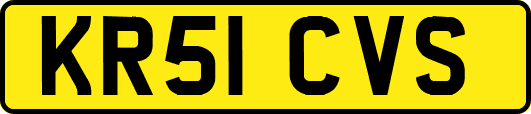 KR51 CVS